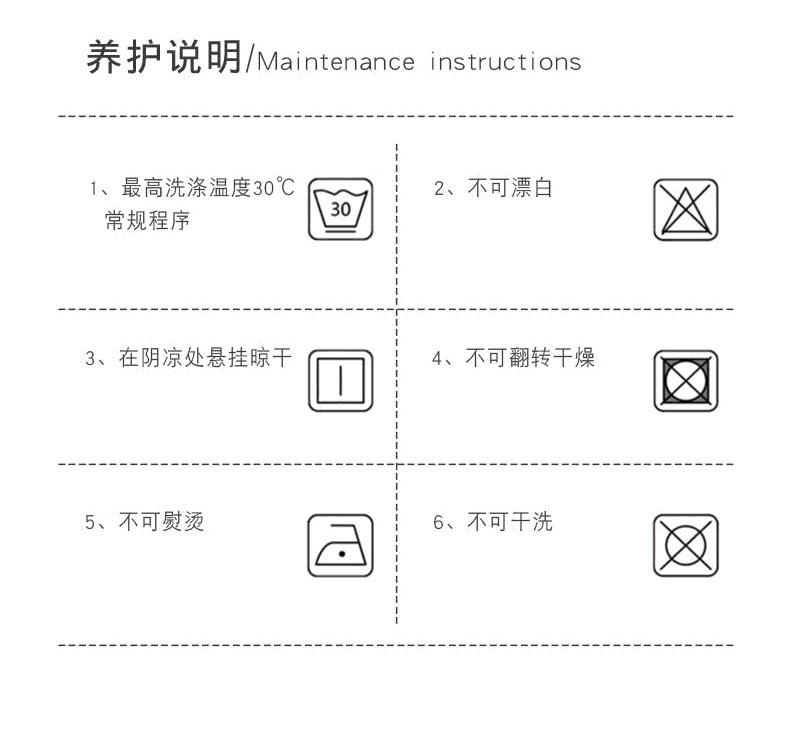 养护说明/Maintenance instructions

1、最高洗涤温度30℃ 常规程序

30

2、不可漂白

3、在阴凉处悬挂晾干

4、不可翻转干燥

5、不可熨烫

6、不可干洗